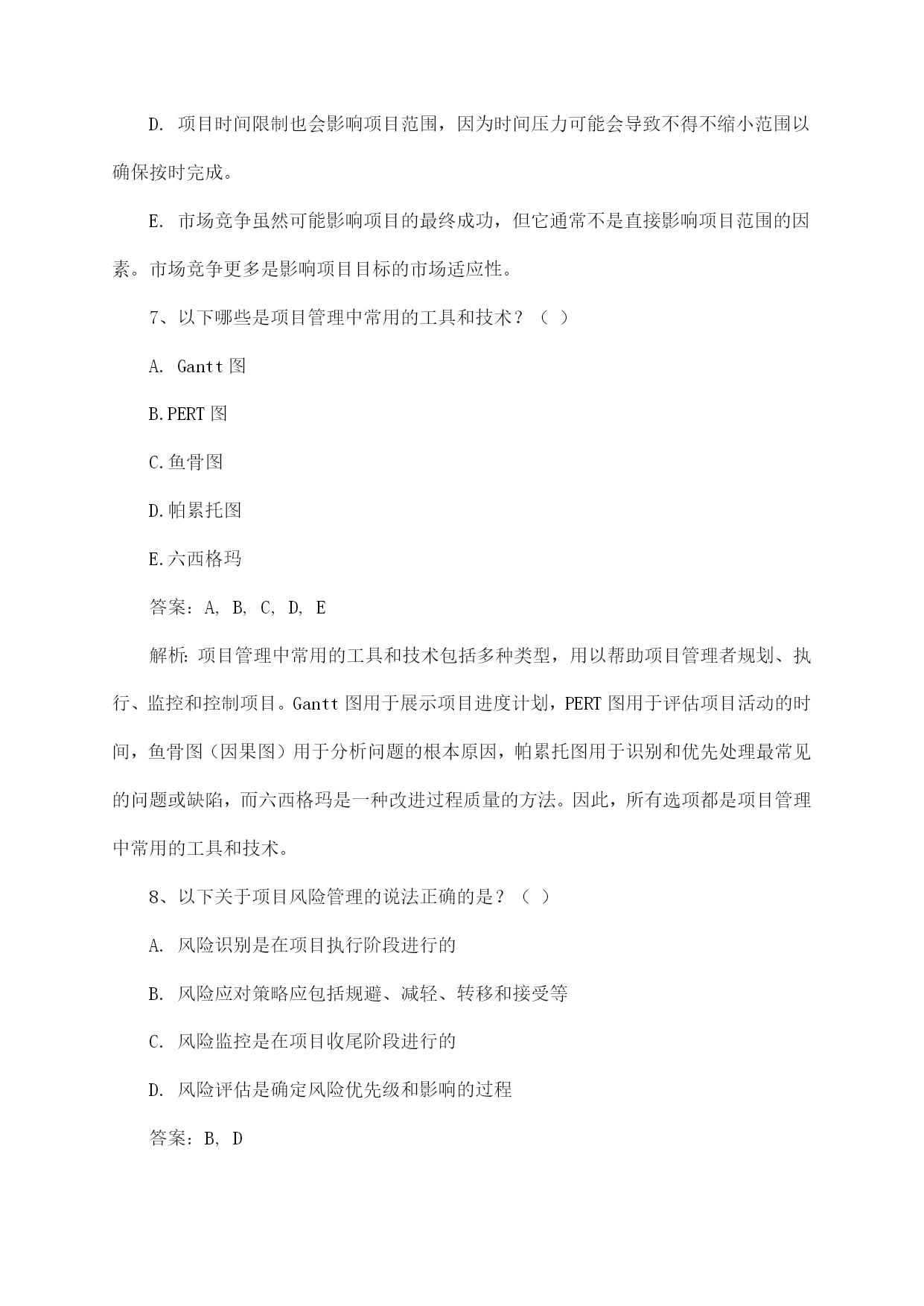 D. 项目时间限制也会影响项目范围，因为时间压力可能会导致不得不缩小范围以确保按时完成。

E. 市场竞争虽然可能影响项目的最终成功，但它通常不是直接影响项目范围的因素。市场竞争更多是影响项目目标的市场适应性。

7、以下哪些是项目管理中常用的工具和技术？（ ）

A. Gantt 图

B.PERT 图

C.鱼骨图

D.帕累托图

E.六西格玛

答案：A, B, C, D, E

解析：项目管理中常用的工具和技术包括多种类型，用以帮助项目管理者规划、执行、监控和控制项目。Gantt 图用于展示项目进度计划，PERT 图用于评估项目活动的时间，鱼骨图（因果图）用于分析问题的根本原因，帕累托图用于识别和优先处理最常见的问题或缺陷，而六西格玛是一种改进过程质量的方法。因此，所有选项都是项目管理中常用的工具和技术。

8、以下关于项目风险管理的说法正确的是？（ ）

A. 风险识别是在项目执行阶段进行的

B. 风险应对策略应包括规避、减轻、转移和接受等

C. 风险监控是在项目收尾阶段进行的

D. 风险评估是确定风险优先级和影响的过程

答案：B, D